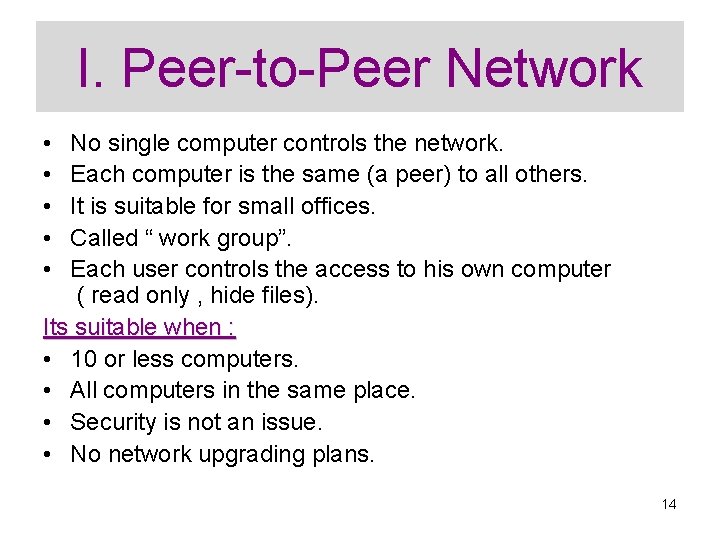 I. Peer-to-Peer Network

• No single computer controls the network.
• Each computer is the same (a peer) to all others.
• It is suitable for small offices.
• Called “ work group”.
• Each user controls the access to his own computer ( read only , hide files).

Its suitable when :
• 10 or less computers.
• All computers in the same place.
• Security is not an issue.
• No network upgrading plans.

14